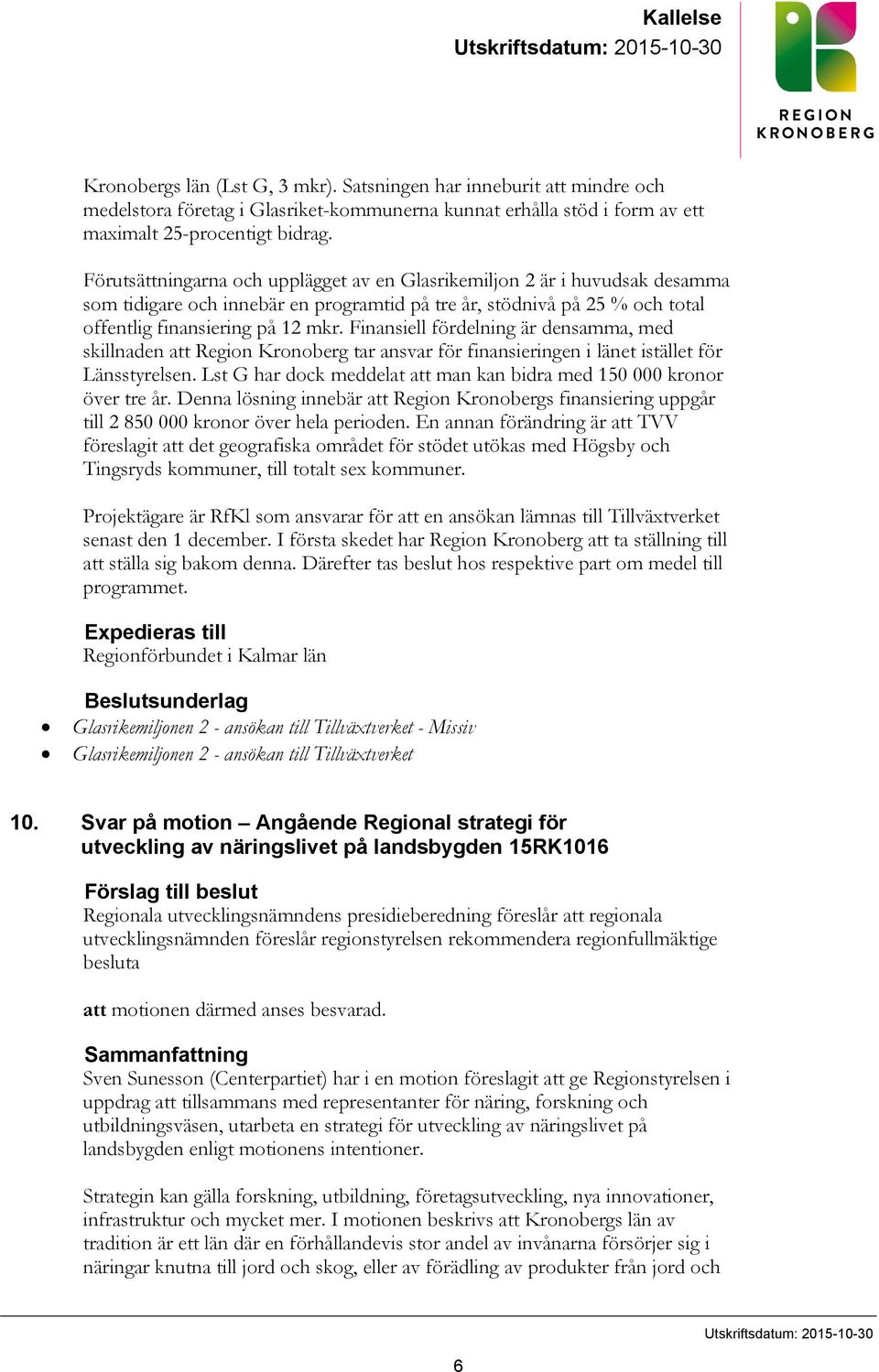 Kallelse
Utskriftsdatum: 2015-10-30

REGION KRONOBERG

Kronobergs län (Lst G, 3 mkr). Satsningen har inneburit att mindre och medelstora företag i Glasriket-kommunerna kunnat erhålla stöd i form av ett maximalt 25-procentigt bidrag.

Förutsättningarna och upplägget av en Glasrikemiljon 2 är i huvudsak desamma som tidigare och innebär en programtid på tre år, stödnivå på 25 % och total offentlig finansiering på 12 mkr. Finansiell fördelning är densamma, med skillnaden att Region Kronoberg tar ansvar för finansieringen i länet istället för Länsstyrelsen. Lst G har dock meddelat att man kan bidra med 150 000 kronor över tre år. Denna lösning innebär att Region Kronobergs finansiering uppgår till 2 850 000 kronor över hela perioden. En annan förändring är att TVV föreslagit att det geografiska området för stödet utökas med Högsby och Tingsryds kommuner, till totalt sex kommuner.

Projektägare är RfKl som ansvarar för att en ansökan lämnas till Tillväxtverket senast den 1 december. I första skedet har Region Kronoberg att ta ställning till att ställa sig bakom denna. Därefter tas beslut hos respektive part om medel till programmet.

Expedieras till
Regionförbundet i Kalmar län

Beslutsunderlag
• Glasrikemiljonen 2 - ansökan till Tillväxtverket - Missiv
• Glasrikemiljonen 2 - ansökan till Tillväxtverket

10. Svar på motion – Angående Regional strategi för utveckling av näringslivet på landsbygden 15RK1016

Förslag till beslut
Regionala utvecklingsnämndens presidieberedning föreslår att regionala utvecklingsnämnden föreslår regionstyrelsen rekommendera regionfullmäktige besluta

att motionen därmed anses besvarad.

Sammanfattning
Sven Sunesson (Centerpartiet) har i en motion föreslagit att ge Regionstyrelsen i uppdrag att tillsammans med representanter för näring, forskning och utbildningsväsen, utarbeta en strategi för utveckling av näringslivet på landsbygden enligt motionens intentioner.

Strategin kan gälla forskning, utbildning, företagsutveckling, nya innovationer, infrastruktur och mycket mer. I motionen beskrivs att Kronobergs län av tradition är ett län där en förhållandevis stor andel av invånarna försörjer sig i näringar knutna till jord och skog, eller av förädling av produkter från jord och

Utskriftsdatum: 2015-10-30
6